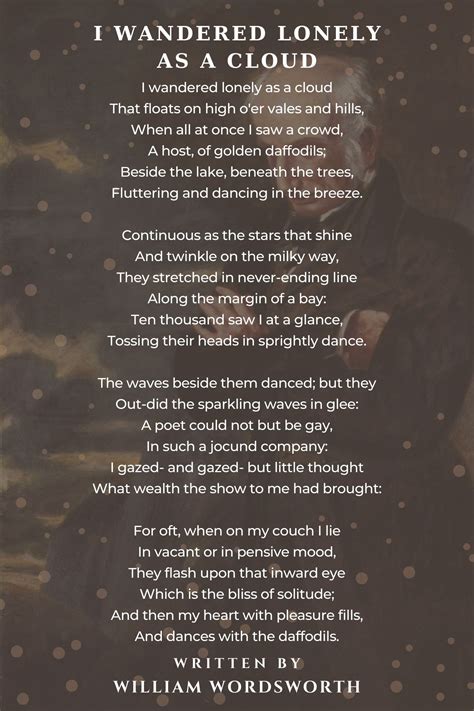 I WANDERED LONELY AS A CLOUD

I wandered lonely as a cloud
That floats on high o'er vales and hills,
When all at once I saw a crowd,
A host, of golden daffodils;
Beside the lake, beneath the trees,
Fluttering and dancing in the breeze.

Continuous as the stars that shine
And twinkle on the milky way,
They stretched in never-ending line
Along the margin of a bay:
Ten thousand saw I at a glance,
Tossing their heads in sprightly dance.

The waves beside them danced; but they
Out-did the sparkling waves in glee:
A poet could not but be gay,
In such a jocund company:
I gazed- and gazed- but little thought
What wealth the show to me had brought:

For oft, when on my couch I lie
In vacant or in pensive mood,
They flash upon that inward eye
Which is the bliss of solitude;
And then my heart with pleasure fills,
And dances with the daffodils.

WRITTEN BY
WILLIAM WORDSWORTH